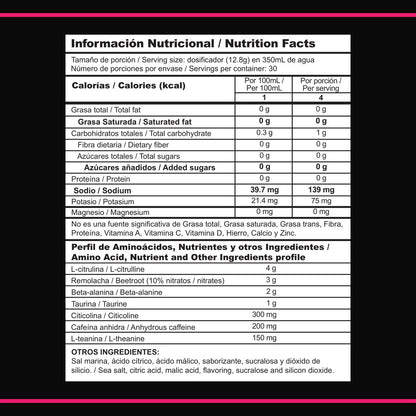 Información Nutricional / Nutrition Facts

Tamaño de porción / Serving size: dosificador (12.8g) en 350mL de agua
Número de porciones por envase / Servings per container: 30

| Calorías / Calories (kcal) | Por 100mL / Per 100mL | Por porción / Per serving |
|---|---|---|
| | 1 | 4 |
| Grasa total / Total fat | 0 g | 0 g |
| Grasa Saturada / Saturated fat | 0 g | 0 g |
| Carbohidratos totales / Total carbohydrate | 0.3 g | 1 g |
| Fibra dietaria / Dietary fiber | 0 g | 0 g |
| Azúcares totales / Total sugars | 0 g | 0 g |
| Azúcares añadidos / Added sugars | 0 g | 0 g |
| Proteína / Protein | 0 g | 0 g |
| Sodio / Sodium | 39.7 mg | 139 mg |
| Potasio / Potasium | 21.4 mg | 75 mg |
| Magnesio / Magnesium | 0 mg | 0 mg |

No es una fuente significativa de Grasa total, Grasa saturada, Grasa trans, Fibra, Proteína, Vitamina A, Vitamina C, Vitamina D, Hierro, Calcio y Zinc.

Perfil de Aminoácidos, Nutrientes y otros Ingredientes / Amino Acid, Nutrient and Other Ingredients profile

| | |
|---|---|
| L-citrulina / L-citrulline | 4 g |
| Remolacha / Beetroot (10% nitratos / nitrates) | 3 g |
| Beta-alanina / Beta-alanine | 2 g |
| Taurina / Taurine | 1 g |
| Citicolina / Citicoline | 300 mg |
| Cafeína anhidra / Anhydrous caffeine | 200 mg |
| L-teanina / L-theanine | 150 mg |

OTROS INGREDIENTES:
Sal marina, ácido cítrico, ácido málico, saborizante, sucralosa y dióxido de silicio. / Sea salt, citric acid, malic acid, flavoring, sucralose and silicon dioxide.